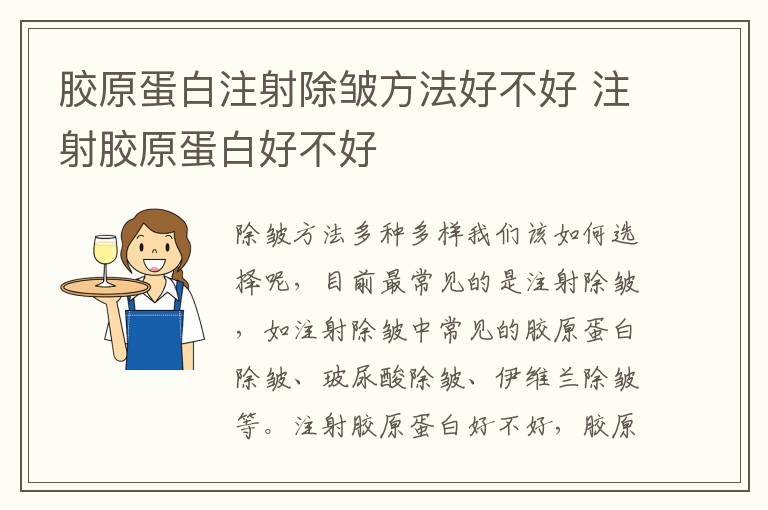 胶原蛋白注射除皱方法好不好 注射胶原蛋白好不好

除皱方法多种多样我们该如何选择呢，目前最常见的是注射除皱，如注射除皱中常见的胶原蛋白除皱、玻尿酸除皱、伊维兰除皱等。注射胶原蛋白好不好，胶原